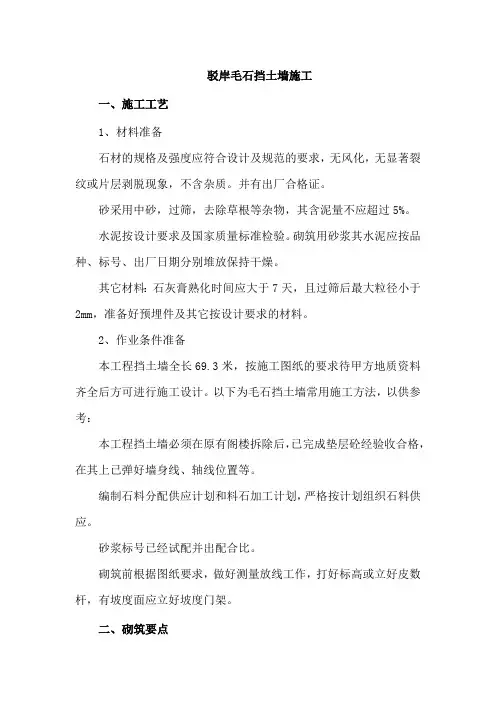 驳岸毛石挡土墙施工

一、施工工艺

1、材料准备

石材的规格及强度应符合设计及规范的要求，无风化，无显著裂纹或片层剥脱现象，不含杂质。并有出厂合格证。

砂采用中砂，过筛，去除草根等杂物，其含泥量不应超过 5%。

水泥按设计要求及国家质量标准检验。砌筑用砂浆其水泥应按品种、标号、出厂日期分别堆放保持干燥。

其它材料：石灰膏熟化时间应大于 7 天，且过筛后最大粒径小于 2mm，准备好预埋件及其它按设计要求的材料。

2、作业条件准备

本工程挡土墙全长 69.3 米，按施工图纸的要求待甲方地质资料齐全后方可进行施工设计。以下为毛石挡土墙常用施工方法，以供参考：

本工程挡土墙必须在原有阁楼拆除后，已完成垫层砼经验收合格，在其上已弹好墙身线、轴线位置等。

编制石料分配供应计划和料石加工计划，严格按计划组织石料供应。

砂浆标号已经试配并出配合比。

砌筑前根据图纸要求，做好测量放线工作，打好标高或立好皮数杆，有坡度面应立好坡度门架。

二、砌筑要点